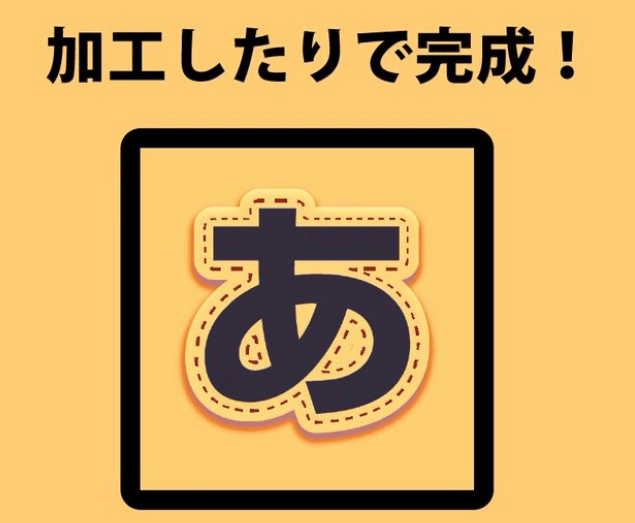 加工したりで完成！

あ